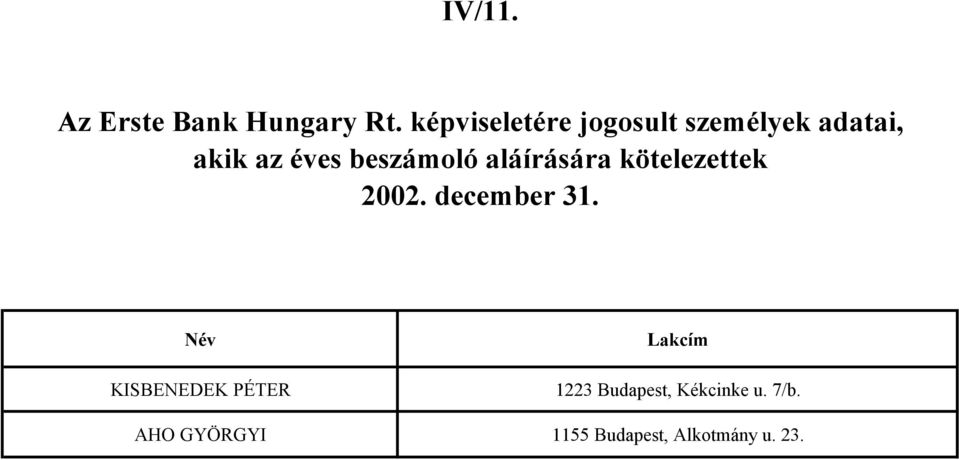 IV/11.

Az Erste Bank Hungary Rt. képviseletére jogosult személyek adatai, akik az éves beszámoló aláírására kötelezettek
2002. december 31.

| Név | Lakcím |
|---|---|
| KISBENEDEK PÉTER | 1223 Budapest, Kékcinke u. 7/b. |
| AHO GYÖRGYI | 1155 Budapest, Alkotmány u. 23. |